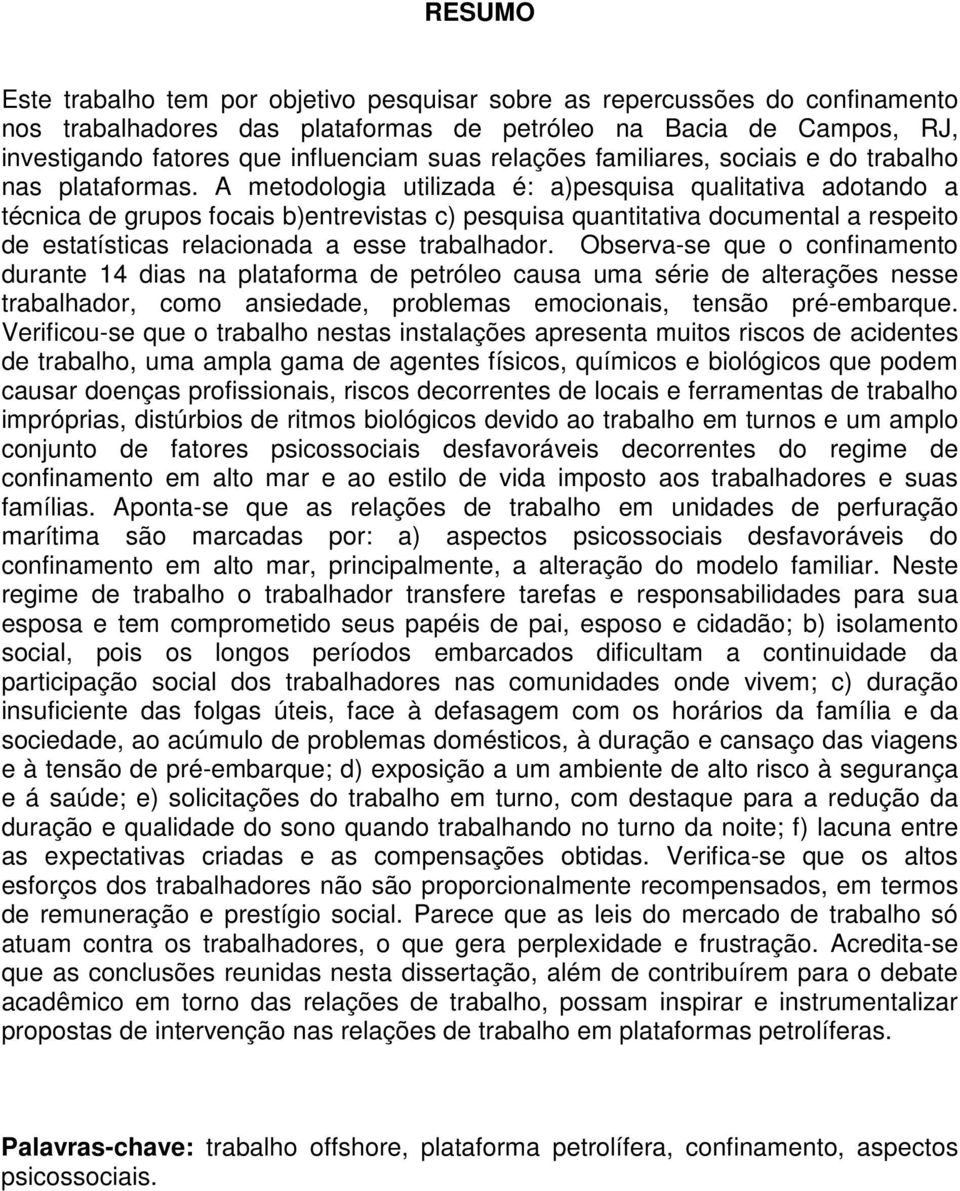 RESUMO

Este trabalho tem por objetivo pesquisar sobre as repercussões do confinamento nos trabalhadores das plataformas de petróleo na Bacia de Campos, RJ, investigando fatores que influenciam suas relações familiares, sociais e do trabalho nas plataformas. A metodologia utilizada é: a)pesquisa qualitativa adotando a técnica de grupos focais b)entrevistas c) pesquisa quantitativa documental a respeito de estatísticas relacionada a esse trabalhador. Observa-se que o confinamento durante 14 dias na plataforma de petróleo causa uma série de alterações nesse trabalhador, como ansiedade, problemas emocionais, tensão pré-embarque. Verificou-se que o trabalho nestas instalações apresenta muitos riscos de acidentes de trabalho, uma ampla gama de agentes físicos, químicos e biológicos que podem causar doenças profissionais, riscos decorrentes de locais e ferramentas de trabalho impróprias, distúrbios de ritmos biológicos devido ao trabalho em turnos e um amplo conjunto de fatores psicossociais desfavoráveis decorrentes do regime de confinamento em alto mar e ao estilo de vida imposto aos trabalhadores e suas famílias. Aponta-se que as relações de trabalho em unidades de perfuração marítima são marcadas por: a) aspectos psicossociais desfavoráveis do confinamento em alto mar, principalmente, a alteração do modelo familiar. Neste regime de trabalho o trabalhador transfere tarefas e responsabilidades para sua esposa e tem comprometido seus papéis de pai, esposo e cidadão; b) isolamento social, pois os longos períodos embarcados dificultam a continuidade da participação social dos trabalhadores nas comunidades onde vivem; c) duração insuficiente das folgas úteis, face à defasagem com os horários da família e da sociedade, ao acúmulo de problemas domésticos, à duração e cansaço das viagens e à tensão de pré-embarque; d) exposição a um ambiente de alto risco à segurança e á saúde; e) solicitações do trabalho em turno, com destaque para a redução da duração e qualidade do sono quando trabalhando no turno da noite; f) lacuna entre as expectativas criadas e as compensações obtidas. Verifica-se que os altos esforços dos trabalhadores não são proporcionalmente recompensados, em termos de remuneração e prestígio social. Parece que as leis do mercado de trabalho só atuam contra os trabalhadores, o que gera perplexidade e frustração. Acredita-se que as conclusões reunidas nesta dissertação, além de contribuírem para o debate acadêmico em torno das relações de trabalho, possam inspirar e instrumentalizar propostas de intervenção nas relações de trabalho em plataformas petrolíferas.

Palavras-chave: trabalho offshore, plataforma petrolífera, confinamento, aspectos psicossociais.